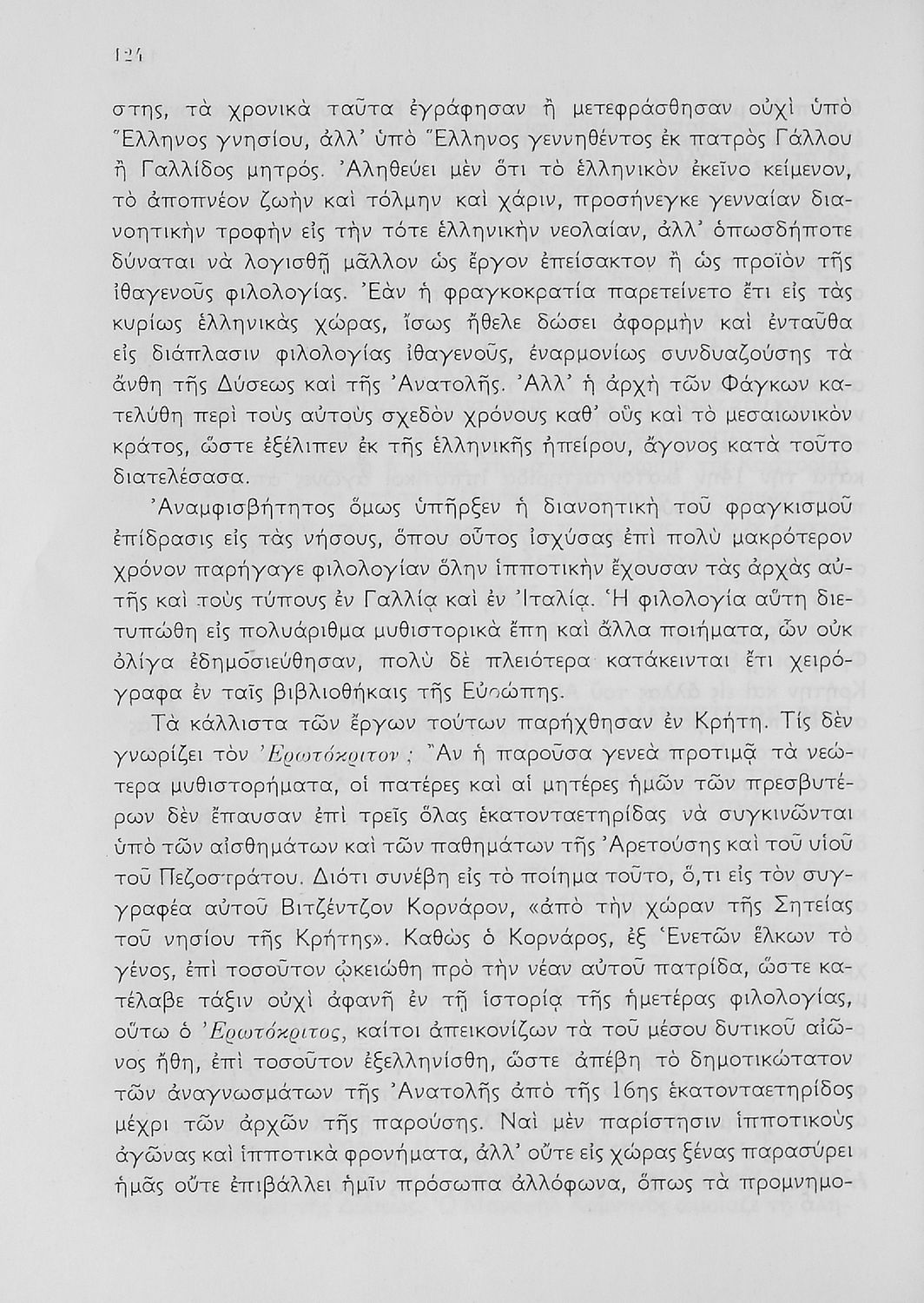 124

στης, τὰ χρονικὰ ταῦτα ἐγράφησαν ἢ μετεφράσθησαν οὐχὶ ὑπὸ Ἕλληνος γνησίου, ἀλλ᾽ ὑπὸ Ἕλληνος γεννηθέντος ἐκ πατρὸς Γάλλου ἢ Γαλλίδος μητρός. Ἀληθεύει μὲν ὅτι τὸ ἑλληνικὸν ἐκεῖνο κείμενον, τὸ ἀποπνέον ζωὴν καὶ τόλμην καὶ χάριν, προσήνεγκε γενναίαν διανοητικὴν τροφὴν εἰς τὴν τότε ἑλληνικὴν νεολαίαν, ἀλλ᾽ ὁπωσδήποτε δύναται νὰ λογισθῇ μᾶλλον ὡς ἔργον ἐπείσακτον ἢ ὡς προϊὸν τῆς ἰθαγενοῦς φιλολογίας. Ἐὰν ἡ φραγκοκρατία παρετείνετο ἔτι εἰς τὰς κυρίως ἑλληνικὰς χώρας, ἴσως ἤθελε δώσει ἀφορμὴν καὶ ἐνταῦθα εἰς διάπλασιν φιλολογίας ἰθαγενοῦς, ἐναρμονίως συνδυαζούσης τὰ ἄνθη τῆς Δύσεως καὶ τῆς Ἀνατολῆς. Ἀλλ᾽ ἡ ἀρχὴ τῶν Φάγκων κατελύθη περὶ τοὺς αὐτοὺς σχεδὸν χρόνους καθ᾽ οὓς καὶ τὸ μεσαιωνικὸν κράτος, ὥστε ἐξέλιπεν ἐκ τῆς ἑλληνικῆς ἠπείρου, ἄγονος κατὰ τοῦτο διατελέσασα.

Ἀναμφισβήτητος ὅμως ὑπῆρξεν ἡ διανοητικὴ τοῦ φραγκισμοῦ ἐπίδρασις εἰς τὰς νήσους, ὅπου οὗτος ἰσχύσας ἐπὶ πολὺ μακρότερον χρόνον παρήγαγε φιλολογίαν ὅλην ἱπποτικὴν ἔχουσαν τὰς ἀρχὰς αὐτῆς καὶ τοὺς τύπους ἐν Γαλλίᾳ καὶ ἐν Ἰταλίᾳ. Ἡ φιλολογία αὕτη διετυπώθη εἰς πολυάριθμα μυθιστορικὰ ἔπη καὶ ἄλλα ποιήματα, ὧν οὐκ ὀλίγα ἐδημοσιεύθησαν, πολὺ δὲ πλειότερα κατάκεινται ἔτι χειρόγραφα ἐν ταῖς βιβλιοθήκαις τῆς Εὐρώπης.

Τὰ κάλλιστα τῶν ἔργων τούτων παρήχθησαν ἐν Κρήτῃ. Τίς δὲν γνωρίζει τὸν Ἐρωτόκριτον; Ἂν ἡ παροῦσα γενεὰ προτιμᾷ τὰ νεώτερα μυθιστορήματα, οἱ πατέρες καὶ αἱ μητέρες ἡμῶν τῶν πρεσβυτέρων δὲν ἔπαυσαν ἐπὶ τρεῖς ὅλας ἑκατονταετηρίδας νὰ συγκινῶνται ὑπὸ τῶν αἰσθημάτων καὶ τῶν παθημάτων τῆς Ἀρετούσης καὶ τοῦ υἱοῦ τοῦ Πεζοστράτου. Διότι συνέβη εἰς τὸ ποίημα τοῦτο, ὅ,τι εἰς τὸν συγγραφέα αὐτοῦ Βιτζέντζον Κορνάρον, «ἀπὸ τὴν χώραν τῆς Σητείας τοῦ νησίου τῆς Κρήτης». Καθὼς ὁ Κορνάρος, ἐξ Ἑνετῶν ἕλκων τὸ γένος, ἐπὶ τοσοῦτον ᾠκειώθη πρὸ τὴν νέαν αὐτοῦ πατρίδα, ὥστε κατέλαβε τάξιν οὐχὶ ἀφανῆ ἐν τῇ ἱστορίᾳ τῆς ἡμετέρας φιλολογίας, οὕτω ὁ Ἐρωτόκριτος, καίτοι ἀπεικονίζων τὰ τοῦ μέσου δυτικοῦ αἰῶνος ἤθη, ἐπὶ τοσοῦτον ἐξελληνίσθη, ὥστε ἀπέβη τὸ δημοτικώτατον τῶν ἀναγνωσμάτων τῆς Ἀνατολῆς ἀπὸ τῆς 16ης ἑκατονταετηρίδος μέχρι τῶν ἀρχῶν τῆς παρούσης. Ναὶ μὲν παρίστησιν ἱπποτικοὺς ἀγῶνας καὶ ἱπποτικὰ φρονήματα, ἀλλ᾽ οὔτε εἰς χώρας ξένας παρασύρει ἡμᾶς οὔτε ἐπιβάλλει ἡμῖν πρόσωπα ἀλλόφωνα, ὅπως τὰ προμνημο-